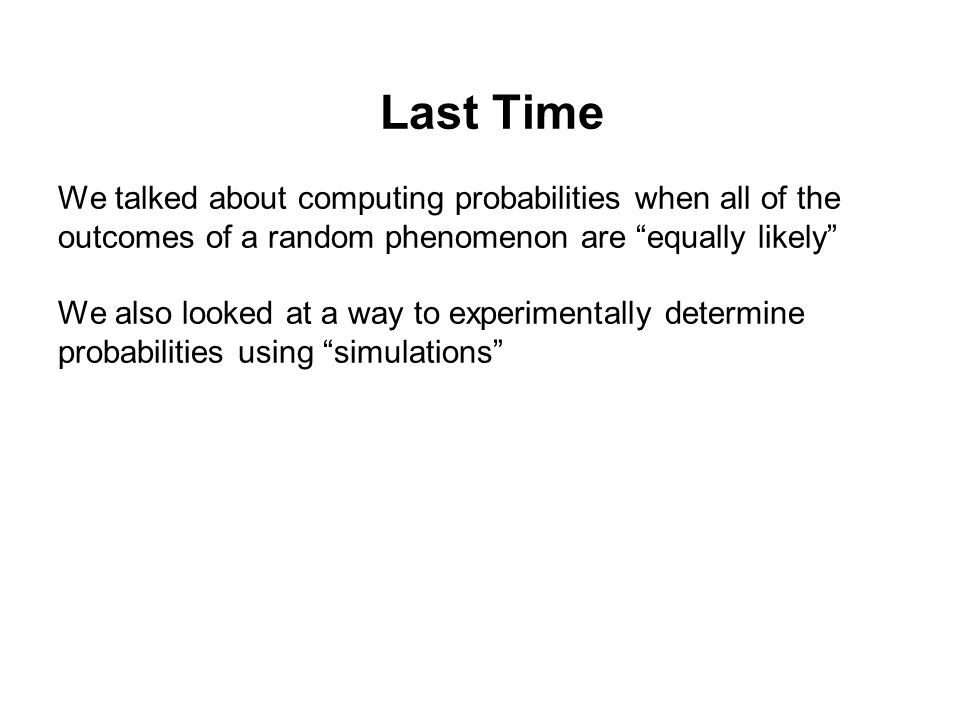 Last Time

We talked about computing probabilities when all of the outcomes of a random phenomenon are “equally likely”

We also looked at a way to experimentally determine probabilities using “simulations”